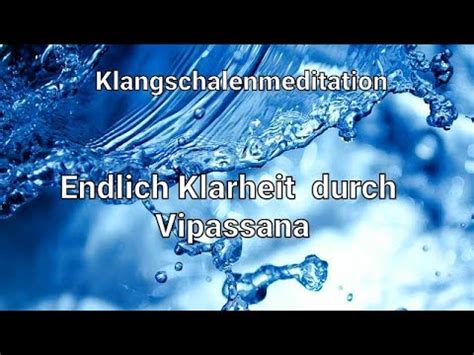 Klangschalenmeditation

Endlich Klarheit durch Vipassana